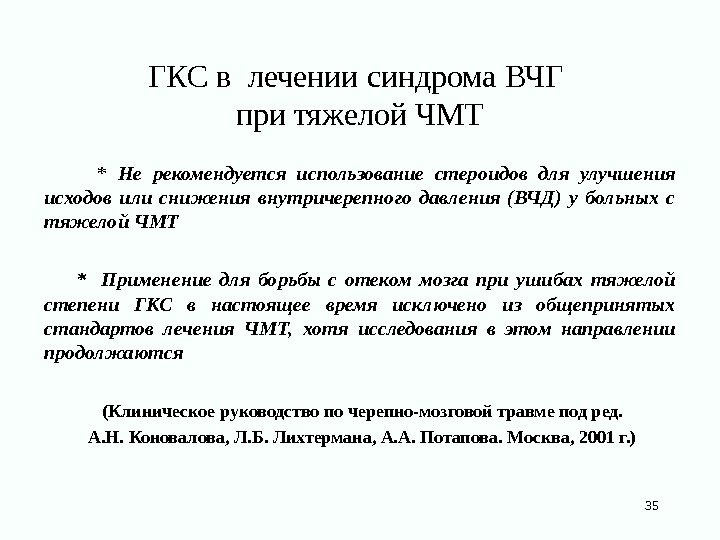 ГКС в лечении синдрома ВЧГ при тяжелой ЧМТ

* Не рекомендуется использование стероидов для улучшения исходов или снижения внутричерепного давления (ВЧД) у больных с тяжелой ЧМТ

* Применение для борьбы с отеком мозга при ушибах тяжелой степени ГКС в настоящее время исключено из общепринятых стандартов лечения ЧМТ, хотя исследования в этом направлении продолжаются

(Клиническое руководство по черепно-мозговой травме под ред. А.Н. Коновалова, Л.Б. Лихтермана, А.А. Потапова. Москва, 2001 г.)

35